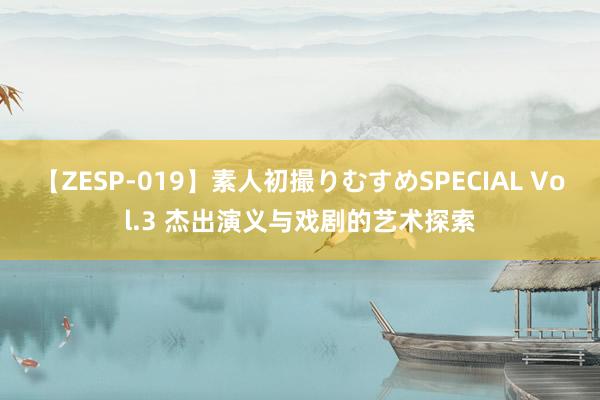 【ZESP-019】素人初撮りむすめSPECIAL Vol.3 杰出演义与戏剧的艺术探索